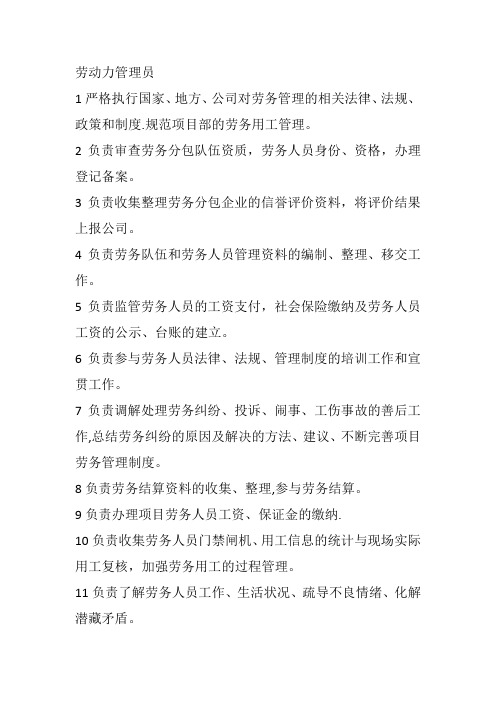 劳动力管理员

1 严格执行国家、地方、公司对劳务管理的相关法律、法规、政策和制度.规范项目部的劳务用工管理。

2 负责审查劳务分包队伍资质，劳务人员身份、资格，办理登记备案。

3 负责收集整理劳务分包企业的信誉评价资料，将评价结果上报公司。

4 负责劳务队伍和劳务人员管理资料的编制、整理、移交工作。

5 负责监管劳务人员的工资支付，社会保险缴纳及劳务人员工资的公示、台账的建立。

6 负责参与劳务人员法律、法规、管理制度的培训工作和宣贯工作。

7 负责调解处理劳务纠纷、投诉、闹事、工伤事故的善后工作,总结劳务纠纷的原因及解决的方法、建议、不断完善项目劳务管理制度。

8 负责劳务结算资料的收集、整理,参与劳务结算。

9 负责办理项目劳务人员工资、保证金的缴纳.

10 负责收集劳务人员门禁闸机、用工信息的统计与现场实际用工复核，加强劳务用工的过程管理。

11 负责了解劳务人员工作、生活状况、疏导不良情绪、化解潜藏矛盾。